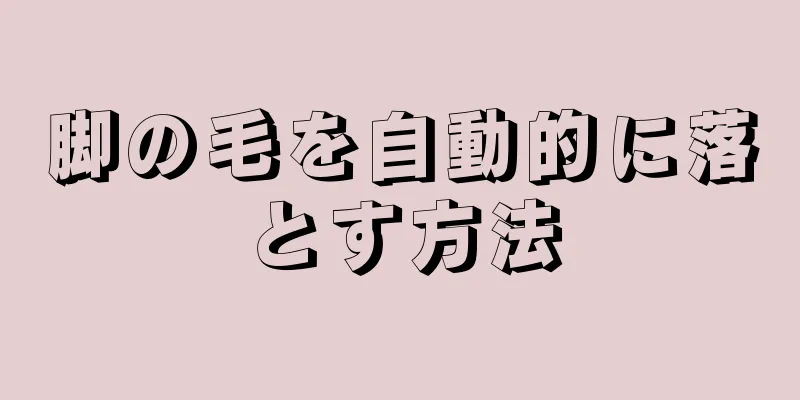 脚の毛を自動的に落とす方法